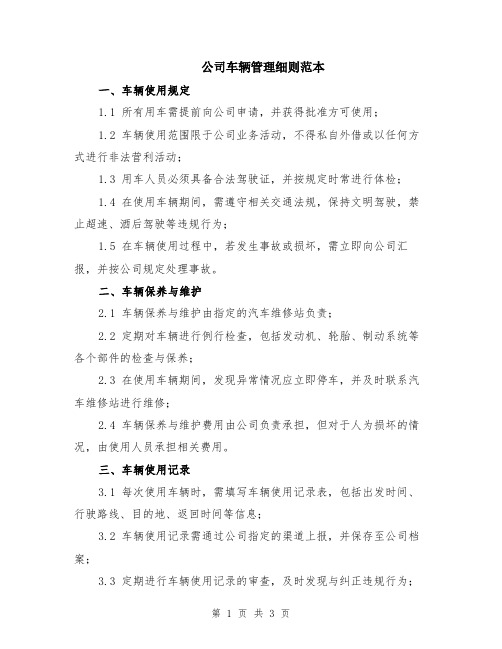 公司车辆管理细则范本

一、车辆使用规定

1.1 所有用车需提前向公司申请，并获得批准方可使用；

1.2 车辆使用范围限于公司业务活动，不得私自外借或以任何方式进行非法营利活动；

1.3 用车人员必须具备合法驾驶证，并按规定时常进行体检；

1.4 在使用车辆期间，需遵守相关交通法规，保持文明驾驶，禁止超速、酒后驾驶等违规行为；

1.5 在车辆使用过程中，若发生事故或损坏，需立即向公司汇报，并按公司规定处理事故。

二、车辆保养与维护

2.1 车辆保养与维护由指定的汽车维修站负责；

2.2 定期对车辆进行例行检查，包括发动机、轮胎、制动系统等各个部件的检查与保养；

2.3 在使用车辆期间，发现异常情况应立即停车，并及时联系汽车维修站进行维修；

2.4 车辆保养与维护费用由公司负责承担，但对于人为损坏的情况，由使用人员承担相关费用。

三、车辆使用记录

3.1 每次使用车辆时，需填写车辆使用记录表，包括出发时间、行驶路线、目的地、返回时间等信息；

3.2 车辆使用记录需通过公司指定的渠道上报，并保存至公司档案；

3.3 定期进行车辆使用记录的审查，及时发现与纠正违规行为；

第 1 页 共 3 页